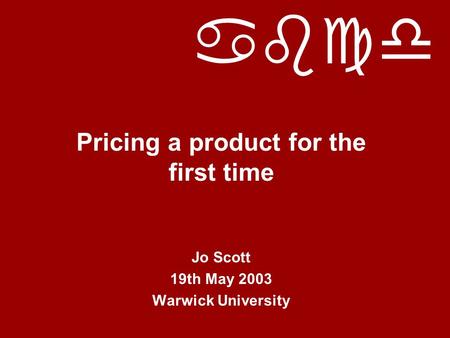 ♋♌♍♎

Pricing a product for the first time

Jo Scott
19th May 2003
Warwick University